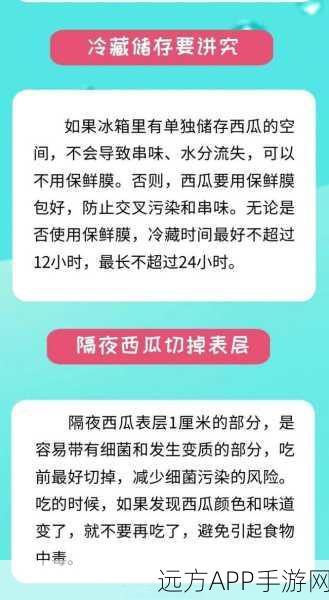 冷藏储存要讲究

如果冰箱里有单独储存西瓜的空间，不会导致串味、水分流失，可以不用保鲜膜。否则，西瓜要用保鲜膜包好，防止交叉污染和串味。无论是否使用保鲜膜，冷藏时间最好不超过12小时，最长不超过24小时。

隔夜西瓜切掉表层

隔夜西瓜表层1厘米的部分，是容易带有细菌和发生变质的部分，吃前最好切掉，减少细菌污染的风险。吃的时候，如果发现西瓜颜色和味道变了，就不要再吃了，避免引起食物中毒。

远方APP手游网